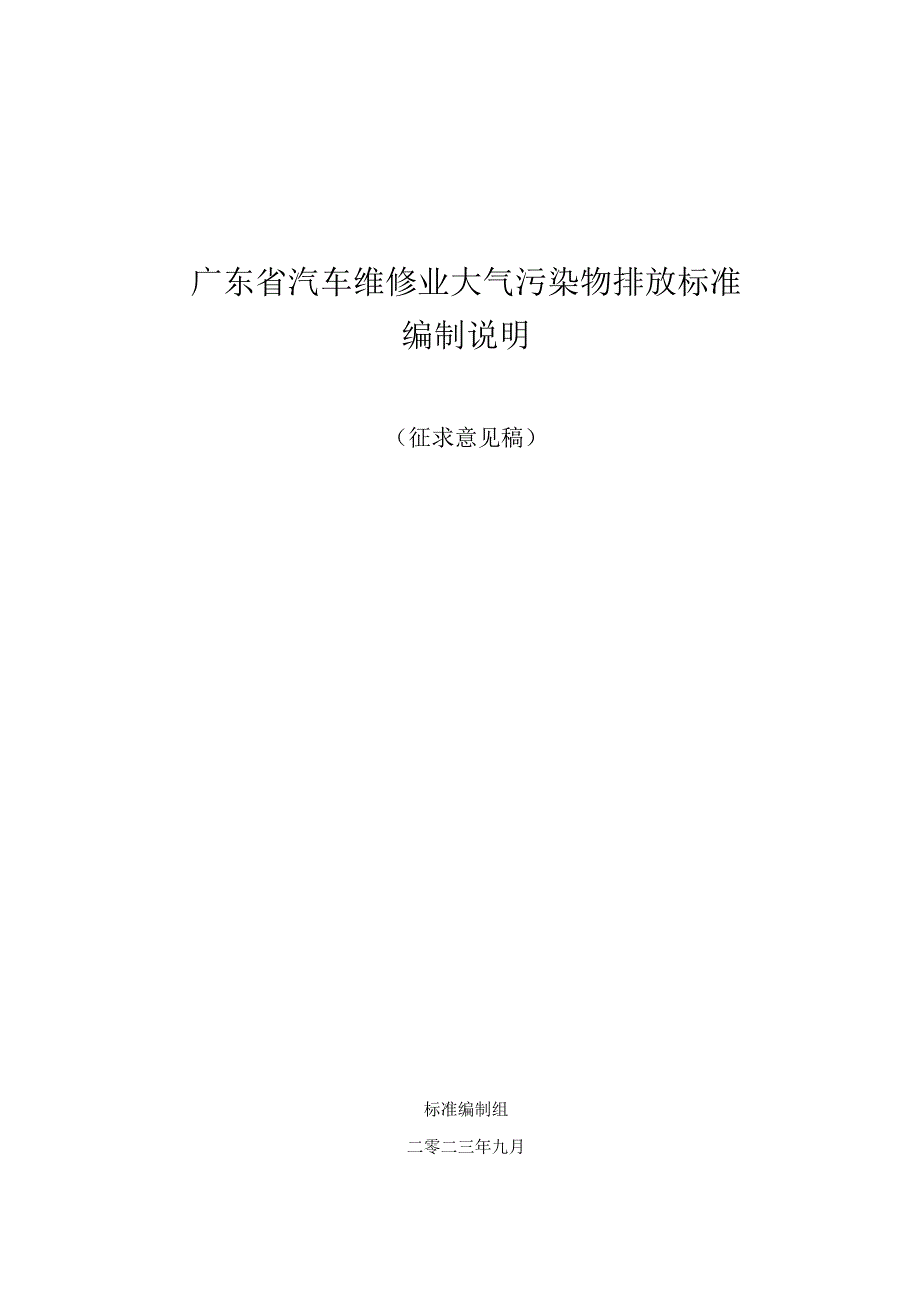 广东省汽车维修业大气污染物排放标准
编制说明

（征求意见稿）

标准编制组

二零二三年九月